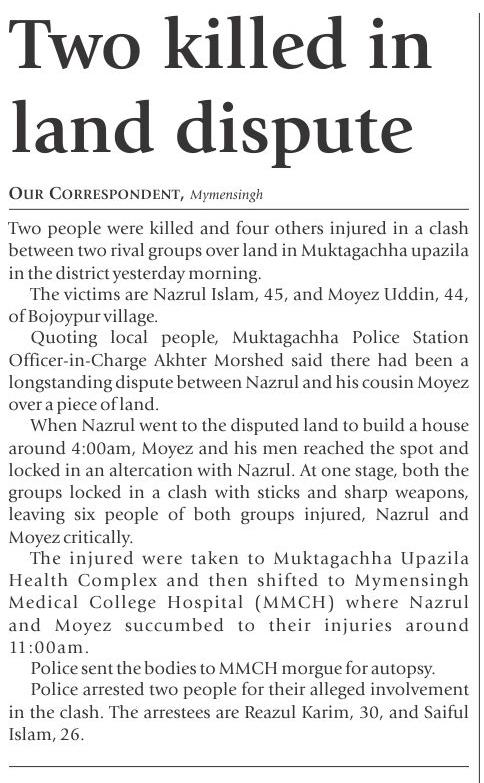 Two killed in land dispute

OUR CORRESPONDENT, Mymensingh

Two people were killed and four others injured in a clash between two rival groups over land in Muktagachha upazila in the district yesterday morning.

The victims are Nazrul Islam, 45, and Moyez Uddin, 44, of Bojoypur village.

Quoting local people, Muktagachha Police Station Officer-in-Charge Akhter Morshed said there had been a longstanding dispute between Nazrul and his cousin Moyez over a piece of land.

When Nazrul went to the disputed land to build a house around 4:00am, Moyez and his men reached the spot and locked in an altercation with Nazrul. At one stage, both the groups locked in a clash with sticks and sharp weapons, leaving six people of both groups injured, Nazrul and Moyez critically.

The injured were taken to Muktagachha Upazila Health Complex and then shifted to Mymensingh Medical College Hospital (MMCH) where Nazrul and Moyez succumbed to their injuries around 11:00am.

Police sent the bodies to MMCH morgue for autopsy.

Police arrested two people for their alleged involvement in the clash. The arrestees are Reazul Karim, 30, and Saiful Islam, 26.